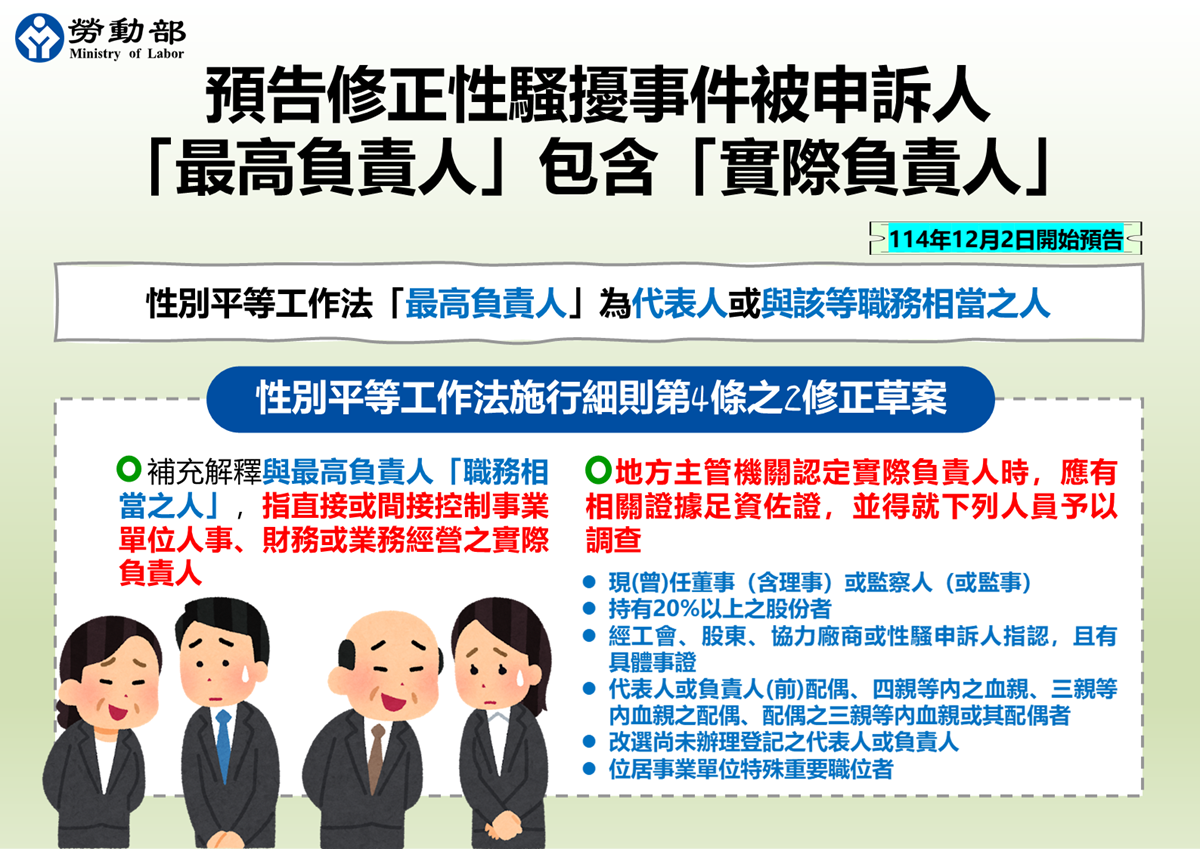 勞動部
Ministry of Labor

預告修正性騷擾事件被申訴人
「最高負責人」包含「實際負責人」

114年12月2日開始預告

性別平等工作法「最高負責人」為代表人或與該等職務相當之人

性別平等工作法施行細則第4條之2修正草案

補充解釋與最高負責人「職務相當之人」，指直接或間接控制事業單位人事、財務或業務經營之實際負責人

地方主管機關認定實際負責人時，應有相關證據足資佐證，並得就下列人員予以調查

● 現(曾)任董事（含理事）或監察人（或監事）
● 持有20%以上之股份者
● 經工會、股東、協力廠商或性騷申訴人指認，且有具體事證
● 代表人或負責人(前)配偶、四親等內之血親、三親等內血親之配偶、配偶之三親等內血親或其配偶者
● 改選尚未辦理登記之代表人或負責人
● 位居事業單位特殊重要職位者